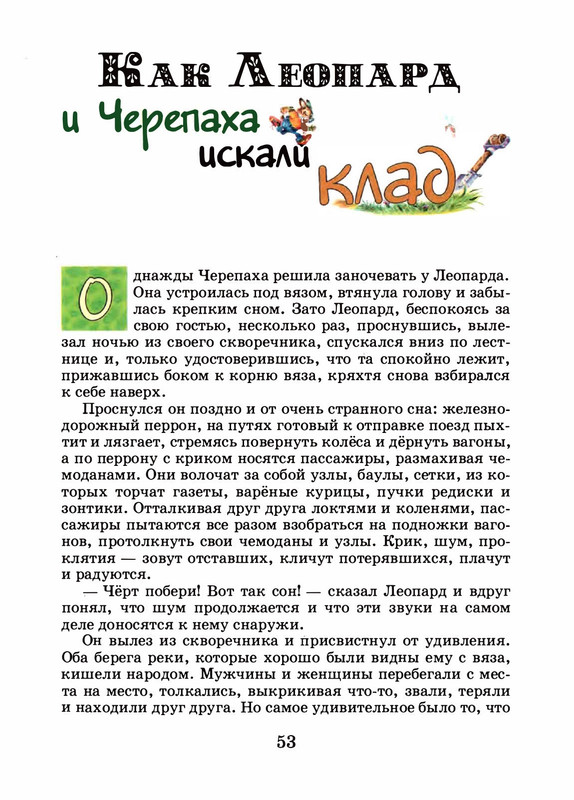 Как Леопард и Черепаха искали клад

Однажды Черепаха решила заночевать у Леопарда. Она устроилась под вязом, втянула голову и забылась крепким сном. Зато Леопард, беспокоясь за свою гостью, несколько раз, проснувшись, вылезал ночью из своего скворечника, спускался вниз по лестнице и, только удостоверившись, что та спокойно лежит, прижавшись боком к корню вяза, кряхтя снова взбирался к себе наверх.

Проснулся он поздно и от очень странного сна: железнодорожный перрон, на путях готовый к отправке поезд пыхтит и лязгает, стремясь повернуть колёса и дёрнуть вагоны, а по перрону с криком носятся пассажиры, размахивая чемоданами. Они волочат за собой узлы, баулы, сетки, из которых торчат газеты, варёные курицы, пучки редиски и зонтики. Отталкивая друг друга локтями и коленями, пассажиры пытаются все разом взобраться на подножки вагонов, протолкнуть свои чемоданы и узлы. Крик, шум, проклятия — зовут отставших, кличут потерявшихся, плачут и радуются.

— Чёрт побери! Вот так сон! — сказал Леопард и вдруг понял, что шум продолжается и что эти звуки на самом деле доносятся к нему снаружи.

Он вылез из скворечника и присвистнул от удивления. Оба берега реки, которые хорошо были видны ему с вяза, кишели народом. Мужчины и женщины перебегали с места на место, толкались, выкрикивая что-то, звали, теряли и находили друг друга. Но самое удивительное было то, что

53